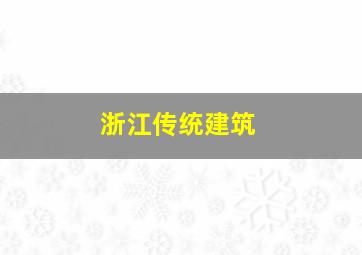 浙江传统建筑